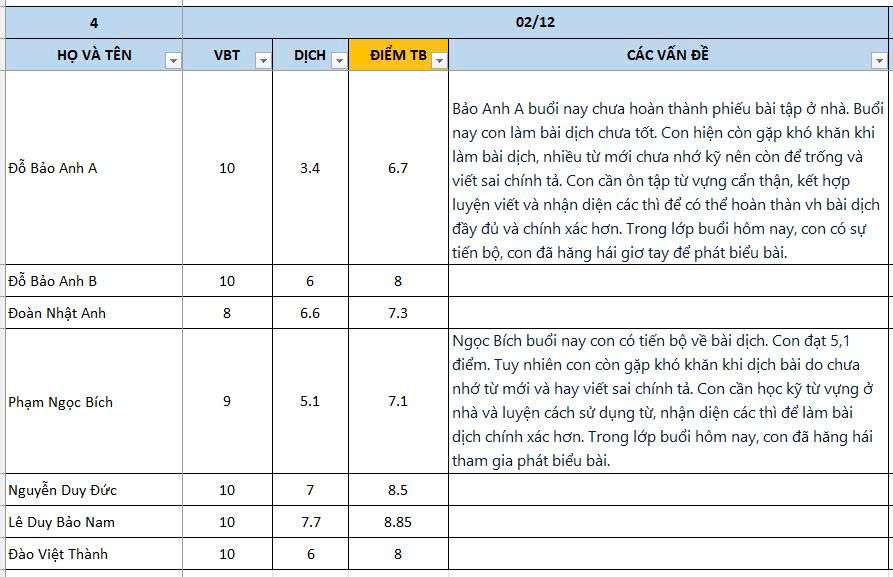 | 4 | 02/12 | | | |
|---|---|---|---|---|
| HỌ VÀ TÊN | VBT | DỊCH | ĐIỂM TB | CÁC VẤN ĐỀ |
| Đỗ Bảo Anh A | 10 | 3.4 | 6.7 | Bảo Anh A buổi nay chưa hoàn thành phiếu bài tập ở nhà. Buổi nay con làm bài dịch chưa tốt. Con hiện còn gặp khó khăn khi làm bài dịch, nhiều từ mới chưa nhớ kỹ nên còn để trống và viết sai chính tả. Con cần ôn tập từ vựng cẩn thận, kết hợp luyện viết và nhận diện các thì để có thể hoàn thàn vh bài dịch đầy đủ và chính xác hơn. Trong lớp buổi hôm nay, con có sự tiến bộ, con đã hăng hái giơ tay để phát biểu bài. |
| Đỗ Bảo Anh B | 10 | 6 | 8 | |
| Đoàn Nhật Anh | 8 | 6.6 | 7.3 | |
| Phạm Ngọc Bích | 9 | 5.1 | 7.1 | Ngọc Bích buổi nay con có tiến bộ về bài dịch. Con đạt 5,1 điểm. Tuy nhiên con còn gặp khó khăn khi dịch bài do chưa nhớ từ mới và hay viết sai chính tả. Con cần học kỹ từ vựng ở nhà và luyện cách sử dụng từ, nhận diện các thì để làm bài dịch chính xác hơn. Trong lớp buổi hôm nay, con đã hăng hái tham gia phát biểu bài. |
| Nguyễn Duy Đức | 10 | 7 | 8.5 | |
| Lê Duy Bảo Nam | 10 | 7.7 | 8.85 | |
| Đào Việt Thành | 10 | 6 | 8 | |